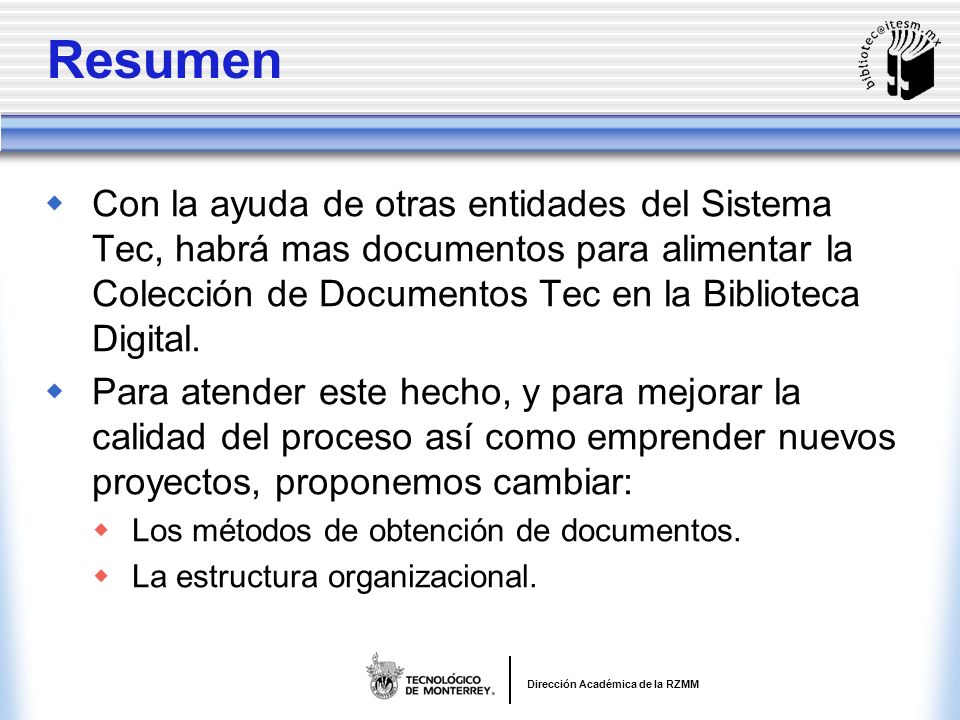 Resumen

biblioteca@itesm.mx

Con la ayuda de otras entidades del Sistema Tec, habrá mas documentos para alimentar la Colección de Documentos Tec en la Biblioteca Digital.

Para atender este hecho, y para mejorar la calidad del proceso así como emprender nuevos proyectos, proponemos cambiar:

Los métodos de obtención de documentos.

La estructura organizacional.

TECNOLÓGICO DE MONTERREY.

Dirección Académica de la RZMM